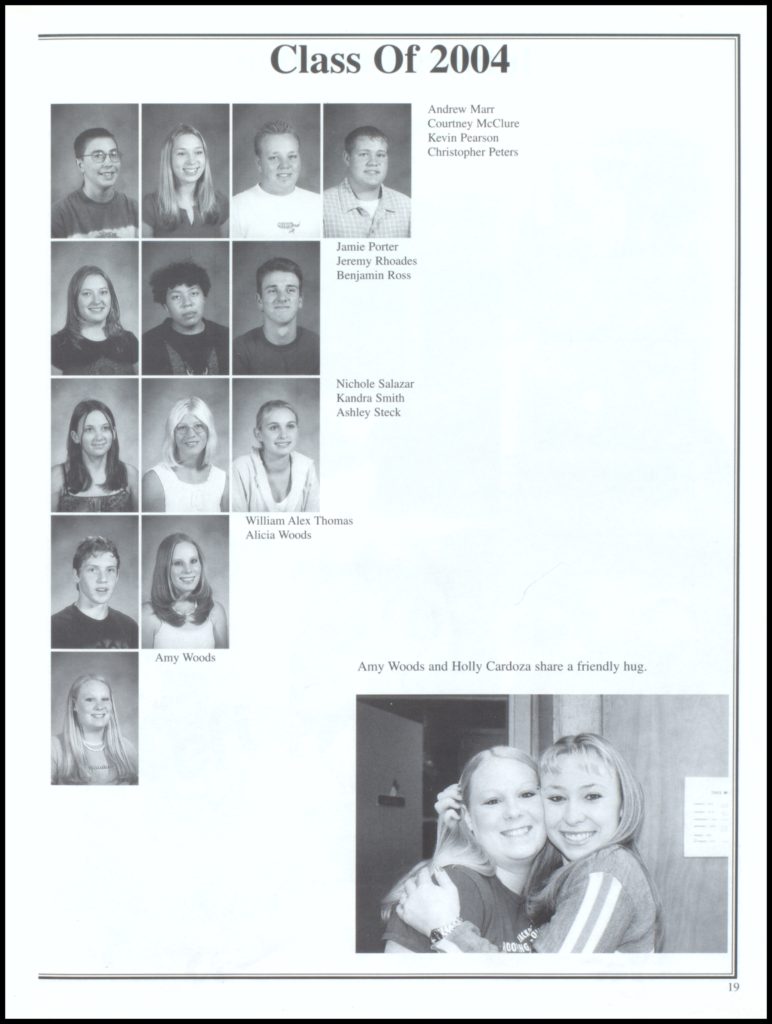 Class Of 2004

Andrew Marr
Courtney McClure
Kevin Pearson
Christopher Peters

Jamie Porter
Jeremy Rhoades
Benjamin Ross

Nichole Salazar
Kandra Smith
Ashley Steck

William Alex Thomas
Alicia Woods

Amy Woods

Amy Woods and Holly Cardoza share a friendly hug.

19